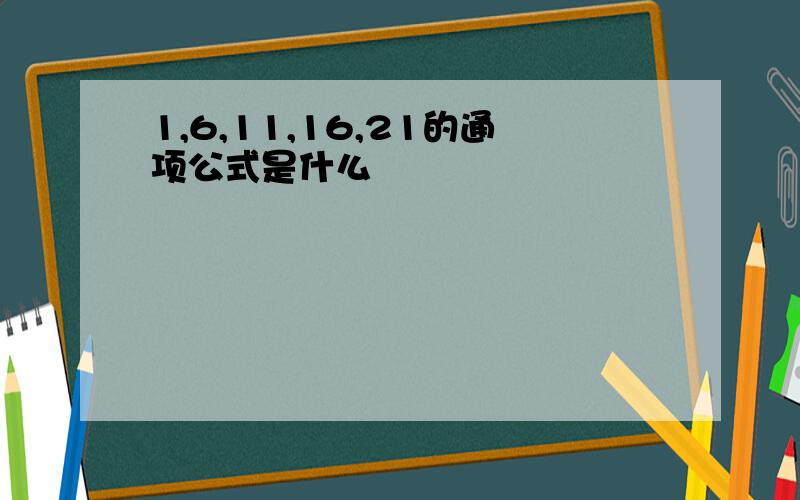 1,6,11,16,21的通项公式是什么